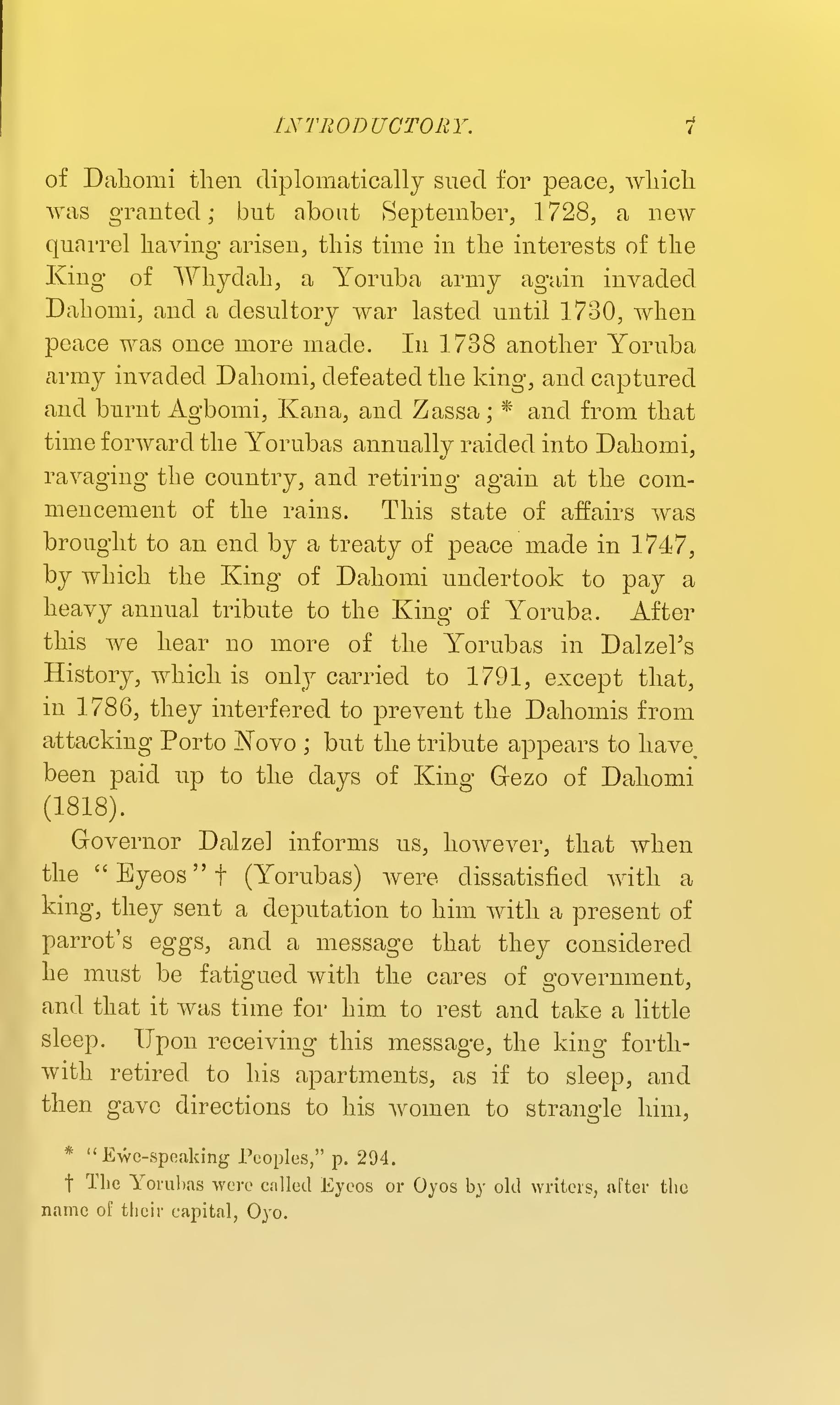 INTRODUCTORY. 7

of Dahomi then diplomatically sued for peace, which was granted; but about September, 1728, a new quarrel having arisen, this time in the interests of the King of Whydah, a Yoruba army again invaded Dahomi, and a desultory war lasted until 1730, when peace was once more made. In 1738 another Yoruba army invaded Dahomi, defeated the king, and captured and burnt Agbomi, Kana, and Zassa; * and from that time forward the Yorubas annually raided into Dahomi, ravaging the country, and retiring again at the commencement of the rains. This state of affairs was brought to an end by a treaty of peace made in 1747, by which the King of Dahomi undertook to pay a heavy annual tribute to the King of Yoruba. After this we hear no more of the Yorubas in Dalzel's History, which is only carried to 1791, except that, in 1786, they interfered to prevent the Dahomis from attacking Porto Novo; but the tribute appears to have been paid up to the days of King Gezo of Dahomi (1818).

Governor Dalzel informs us, however, that when the "Eyeos" † (Yorubas) were dissatisfied with a king, they sent a deputation to him with a present of parrot's eggs, and a message that they considered he must be fatigued with the cares of government, and that it was time for him to rest and take a little sleep. Upon receiving this message, the king forthwith retired to his apartments, as if to sleep, and then gave directions to his women to strangle him,

* "Ewe-speaking Peoples," p. 294.

† The Yorubas were called Eyeos or Oyos by old writers, after the name of their capital, Oyo.